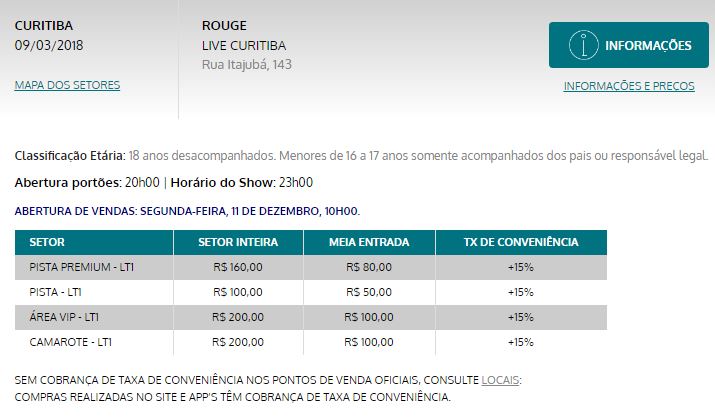 CURITIBA
09/03/2018

MAPA DOS SETORES

ROUGE
LIVE CURITIBA
Rua Itajubá, 143

INFORMAÇÕES

INFORMAÇÕES E PREÇOS

Classificação Etária: 18 anos desacompanhados. Menores de 16 a 17 anos somente acompanhados dos pais ou responsável legal.

Abertura portões: 20h00 | Horário do Show: 23h00

ABERTURA DE VENDAS: SEGUNDA-FEIRA, 11 DE DEZEMBRO, 10H00.

| SETOR | SETOR INTEIRA | MEIA ENTRADA | TX DE CONVENIÊNCIA |
|---|---|---|---|
| PISTA PREMIUM - LT1 | R$ 160,00 | R$ 80,00 | +15% |
| PISTA - LT1 | R$ 100,00 | R$ 50,00 | +15% |
| ÁREA VIP - LT1 | R$ 200,00 | R$ 100,00 | +15% |
| CAMAROTE - LT1 | R$ 200,00 | R$ 100,00 | +15% |

SEM COBRANÇA DE TAXA DE CONVENIÊNCIA NOS PONTOS DE VENDA OFICIAIS, CONSULTE LOCAIS:
COMPRAS REALIZADAS NO SITE E APP'S TÊM COBRANÇA DE TAXA DE CONVENIÊNCIA.